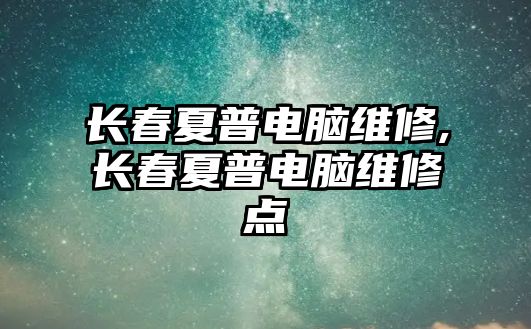 长春夏普电脑维修,长春夏普电脑维修点